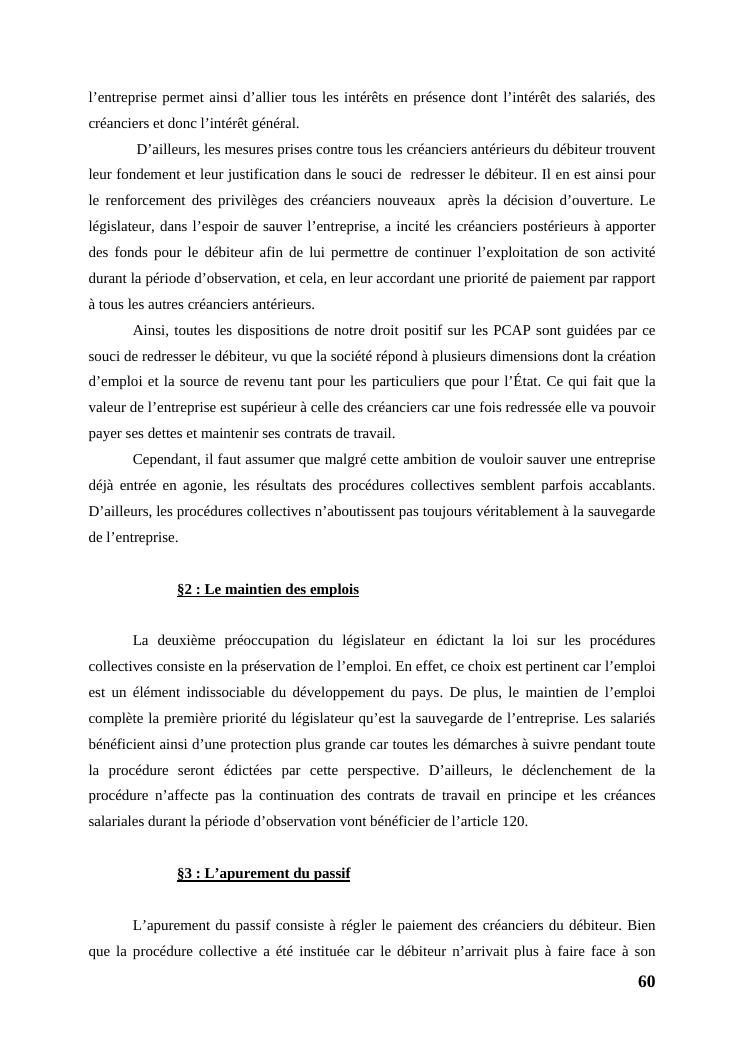 l’entreprise permet ainsi d’allier tous les intérêts en présence dont l’intérêt des salariés, des créanciers et donc l’intérêt général.

D’ailleurs, les mesures prises contre tous les créanciers antérieurs du débiteur trouvent leur fondement et leur justification dans le souci de redresser le débiteur. Il en est ainsi pour le renforcement des privilèges des créanciers nouveaux après la décision d’ouverture. Le législateur, dans l’espoir de sauver l’entreprise, a incité les créanciers postérieurs à apporter des fonds pour le débiteur afin de lui permettre de continuer l’exploitation de son activité durant la période d’observation, et cela, en leur accordant une priorité de paiement par rapport à tous les autres créanciers antérieurs.

Ainsi, toutes les dispositions de notre droit positif sur les PCAP sont guidées par ce souci de redresser le débiteur, vu que la société répond à plusieurs dimensions dont la création d’emploi et la source de revenu tant pour les particuliers que pour l’État. Ce qui fait que la valeur de l’entreprise est supérieur à celle des créanciers car une fois redressée elle va pouvoir payer ses dettes et maintenir ses contrats de travail.

Cependant, il faut assumer que malgré cette ambition de vouloir sauver une entreprise déjà entrée en agonie, les résultats des procédures collectives semblent parfois accablants. D’ailleurs, les procédures collectives n’aboutissent pas toujours véritablement à la sauvegarde de l’entreprise.

§2 : Le maintien des emplois

La deuxième préoccupation du législateur en édictant la loi sur les procédures collectives consiste en la préservation de l’emploi. En effet, ce choix est pertinent car l’emploi est un élément indissociable du développement du pays. De plus, le maintien de l’emploi complète la première priorité du législateur qu’est la sauvegarde de l’entreprise. Les salariés bénéficient ainsi d’une protection plus grande car toutes les démarches à suivre pendant toute la procédure seront édictées par cette perspective. D’ailleurs, le déclenchement de la procédure n’affecte pas la continuation des contrats de travail en principe et les créances salariales durant la période d’observation vont bénéficier de l’article 120.

§3 : L’apurement du passif

L’apurement du passif consiste à régler le paiement des créanciers du débiteur. Bien que la procédure collective a été instituée car le débiteur n’arrivait plus à faire face à son

60